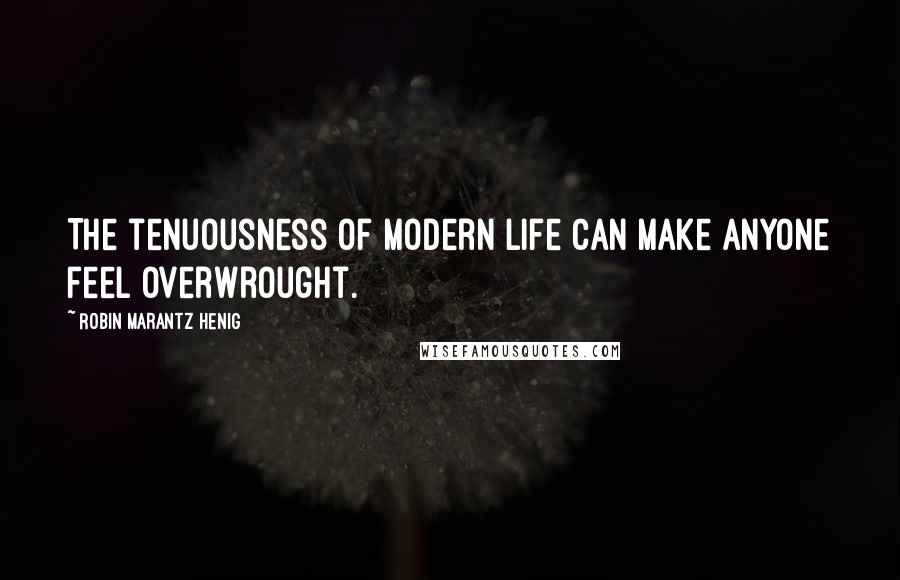 THE TENUOUSNESS OF MODERN LIFE CAN MAKE ANYONE FEEL OVERWROUGHT.

~ ROBIN MARANTZ HENIG

WISEFAMOUSQUOTES.COM